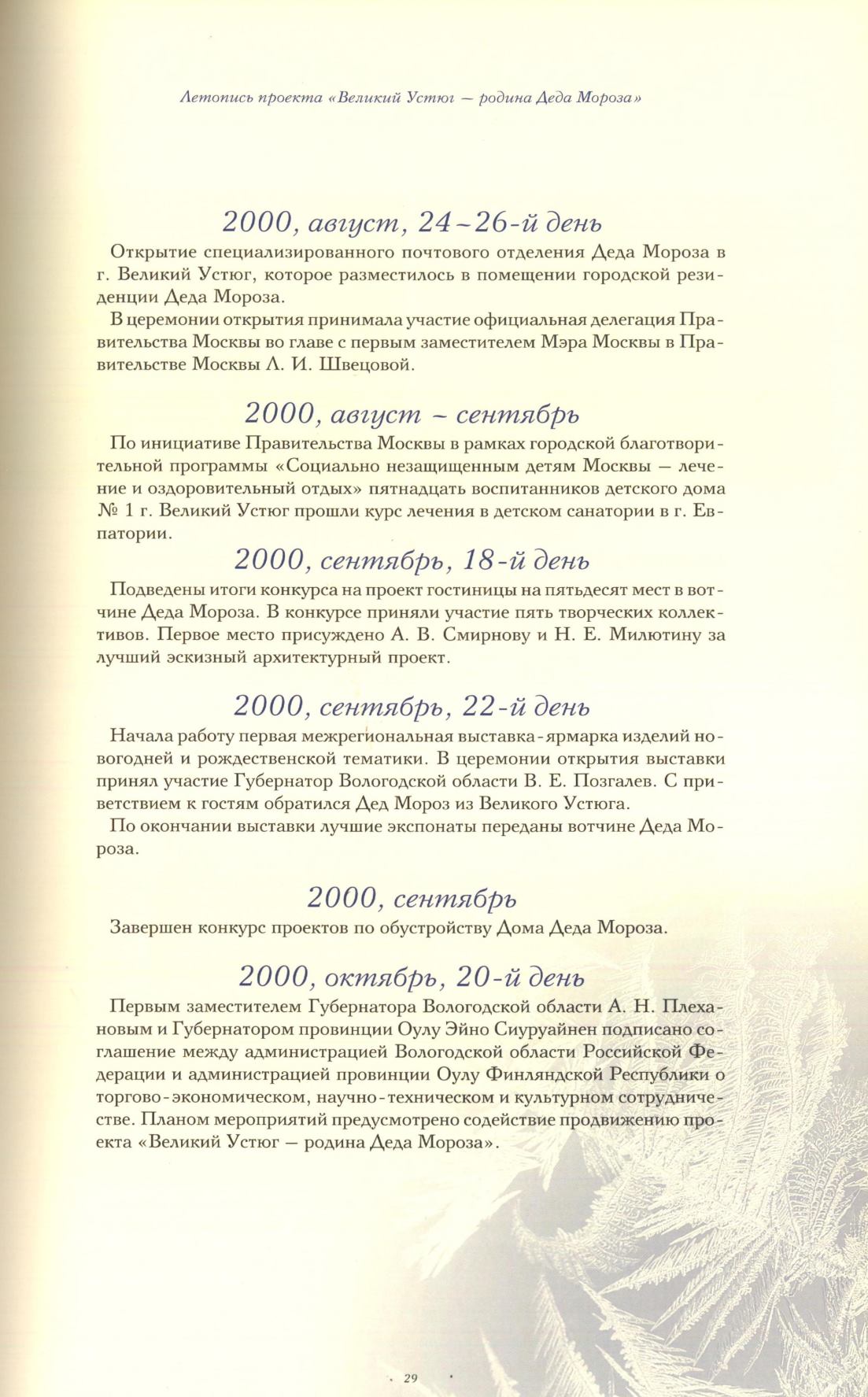 Летопись проекта «Великий Устюг — родина Деда Мороза»

2000, август, 24–26-й день

Открытие специализированного почтового отделения Деда Мороза в г. Великий Устюг, которое разместилось в помещении городской резиденции Деда Мороза.

В церемонии открытия принимала участие официальная делегация Правительства Москвы во главе с первым заместителем Мэра Москвы в Правительстве Москвы Л. И. Швецовой.

2000, август – сентябрь

По инициативе Правительства Москвы в рамках городской благотворительной программы «Социально незащищенным детям Москвы — лечение и оздоровительный отдых» пятнадцать воспитанников детского дома № 1 г. Великий Устюг прошли курс лечения в детском санатории в г. Евпатории.

2000, сентябрь, 18-й день

Подведены итоги конкурса на проект гостиницы на пятьдесят мест в вотчине Деда Мороза. В конкурсе приняли участие пять творческих коллективов. Первое место присуждено А. В. Смирнову и Н. Е. Милютину за лучший эскизный архитектурный проект.

2000, сентябрь, 22-й день

Начала работу первая межрегиональная выставка-ярмарка изделий новогодней и рождественской тематики. В церемонии открытия выставки принял участие Губернатор Вологодской области В. Е. Позгалев. С приветствием к гостям обратился Дед Мороз из Великого Устюга.

По окончании выставки лучшие экспонаты переданы вотчине Деда Мороза.

2000, сентябрь

Завершен конкурс проектов по обустройству Дома Деда Мороза.

2000, октябрь, 20-й день

Первым заместителем Губернатора Вологодской области А. Н. Плехановым и Губернатором провинции Оулу Эйно Сиуруайнен подписано соглашение между администрацией Вологодской области Российской Федерации и администрацией провинции Оулу Финляндской Республики о торгово-экономическом, научно-техническом и культурном сотрудничестве. Планом мероприятий предусмотрено содействие продвижению проекта «Великий Устюг — родина Деда Мороза».

29